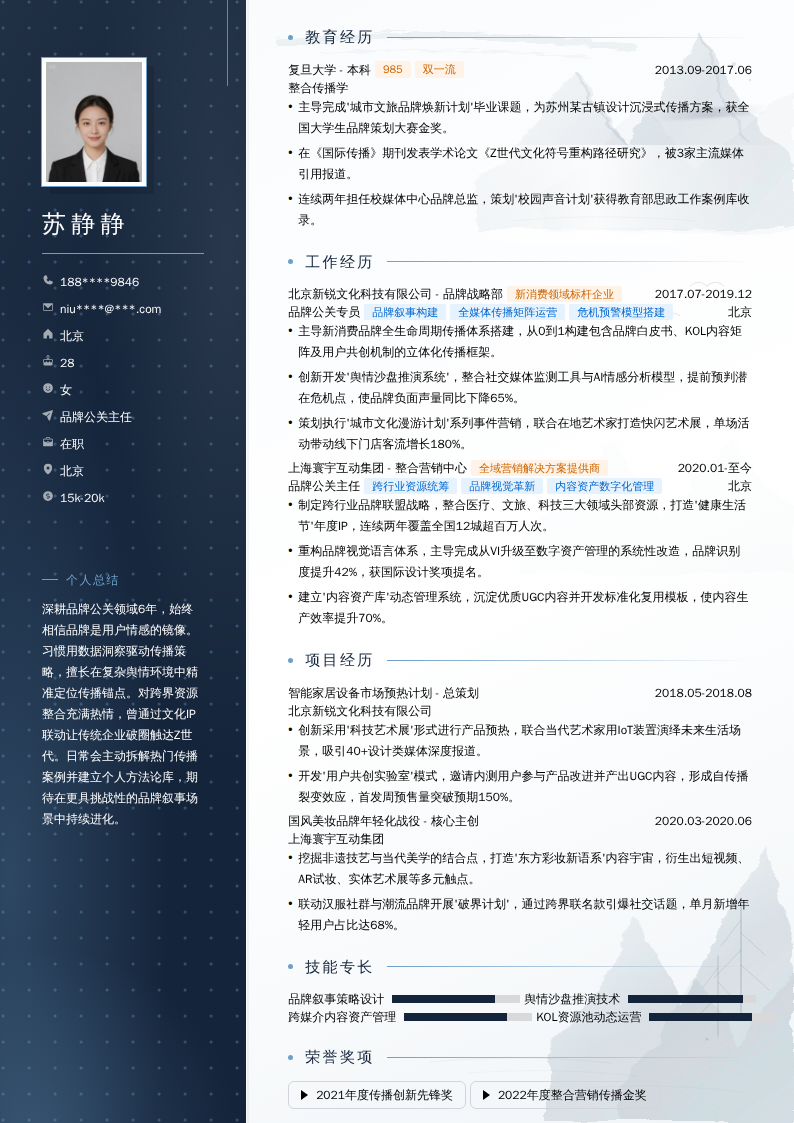 苏静静

188****9846
niu****@***.com
北京
28
女
品牌公关主任
在职
北京
15k-20k

个人总结

深耕品牌公关领域6年，始终相信品牌是用户情感的镜像。习惯用数据洞察驱动传播策略，擅长在复杂舆情环境中精准定位传播锚点。对跨界资源整合充满热情，曾通过文化IP联动让传统企业破圈触达Z世代。日常会主动拆解热门传播案例并建立个人方法论库，期待在更具挑战性的品牌叙事场景中持续进化。

教育经历

复旦大学 - 本科 985 双一流 2013.09-2017.06
整合传播学
• 主导完成'城市文旅品牌焕新计划'毕业课题，为苏州某古镇设计沉浸式传播方案，获全国大学生品牌策划大赛金奖。
• 在《国际传播》期刊发表学术论文《Z世代文化符号重构路径研究》，被3家主流媒体引用报道。
• 连续两年担任校媒体中心品牌总监，策划'校园声音计划'获得教育部思政工作案例库收录。

工作经历

北京新锐文化科技有限公司 - 品牌战略部 新消费领域标杆企业 2017.07-2019.12
品牌公关专员 品牌叙事构建 全媒体传播矩阵运营 危机预警模型搭建 北京
• 主导新消费品牌全生命周期传播体系搭建，从0到1构建包含品牌白皮书、KOL内容矩阵及用户共创机制的立体化传播框架。
• 创新开发'舆情沙盘推演系统'，整合社交媒体监测工具与AI情感分析模型，提前预判潜在危机点，使品牌负面声量同比下降65%。
• 策划执行'城市文化漫游计划'系列事件营销，联合在地艺术家打造快闪艺术展，单场活动带动线下门店客流增长180%。

上海寰宇互动集团 - 整合营销中心 全域营销解决方案提供商 2020.01-至今
品牌公关主任 跨行业资源统筹 品牌视觉革新 内容资产数字化管理 北京
• 制定跨行业品牌联盟战略，整合医疗、文旅、科技三大领域头部资源，打造'健康生活节'年度IP，连续两年覆盖全国12城超百万人次。
• 重构品牌视觉语言体系，主导完成从VI升级至数字资产管理的系统性改造，品牌识别度提升42%，获国际设计奖项提名。
• 建立'内容资产库'动态管理系统，沉淀优质UGC内容并开发标准化复用模板，使内容生产效率提升70%。

项目经历

智能家居设备市场预热计划 - 总策划 2018.05-2018.08
北京新锐文化科技有限公司
• 创新采用'科技艺术展'形式进行产品预热，联合当代艺术家用IoT装置演绎未来生活场景，吸引40+设计类媒体深度报道。
• 开发'用户共创实验室'模式，邀请内测用户参与产品改进并产出UGC内容，形成自传播裂变效应，首发周预售量突破预期150%。

国风美妆品牌年轻化战役 - 核心主创 2020.03-2020.06
上海寰宇互动集团
• 挖掘非遗技艺与当代美学的结合点，打造'东方彩妆新语系'内容宇宙，衍生出短视频、AR试妆、实体艺术展等多元触点。
• 联动汉服社群与潮流品牌开展'破界计划'，通过跨界联名款引爆社交话题，单月新增年轻用户占比达68%。

技能专长

品牌叙事策略设计 舆情沙盘推演技术
跨媒介内容资产管理 KOL资源池动态运营

荣誉奖项

2021年度传播创新先锋奖 2022年度整合营销传播金奖